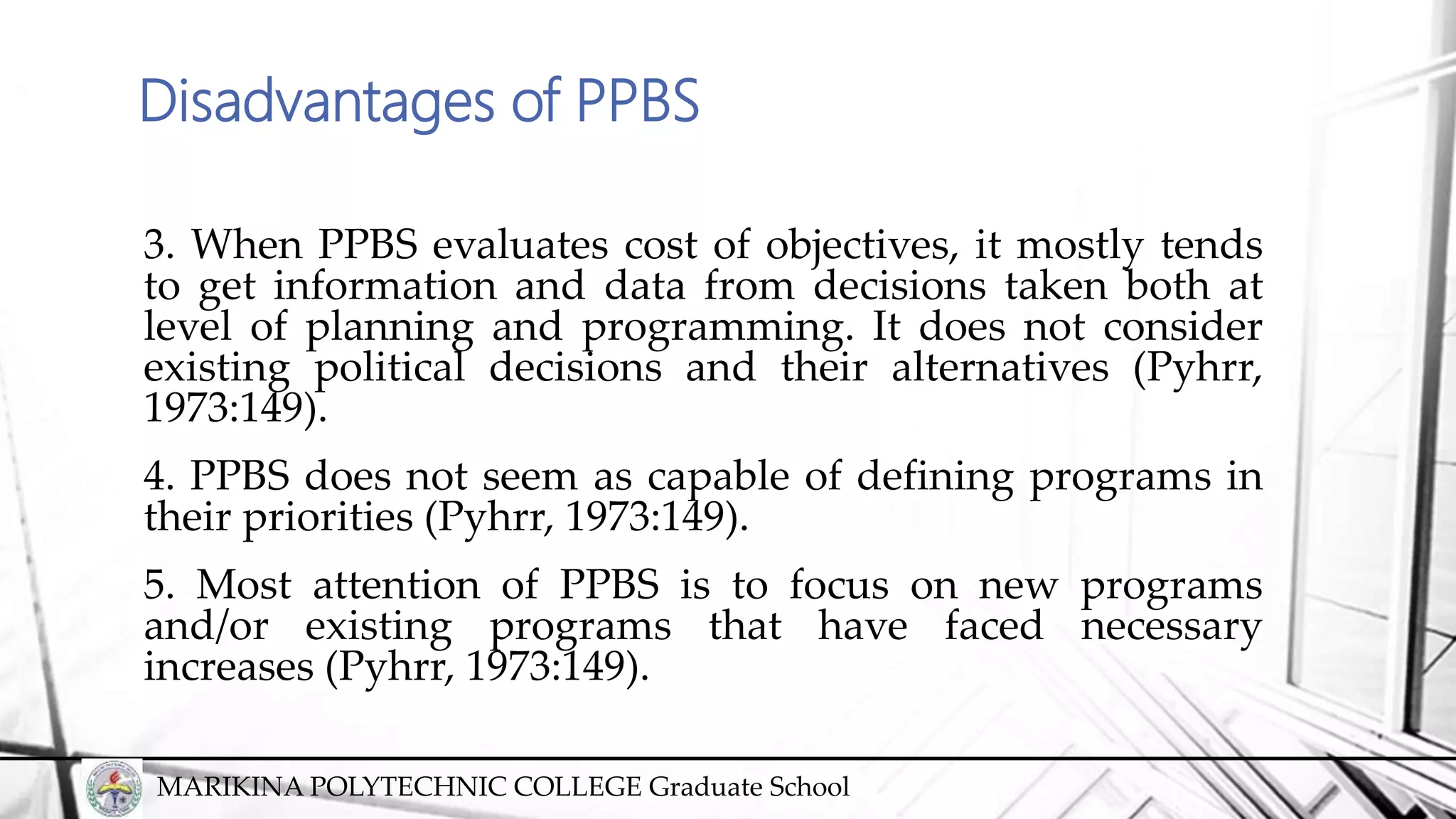 Disadvantages of PPBS

3. When PPBS evaluates cost of objectives, it mostly tends to get information and data from decisions taken both at level of planning and programming. It does not consider existing political decisions and their alternatives (Pyhrr, 1973:149).

4. PPBS does not seem as capable of defining programs in their priorities (Pyhrr, 1973:149).

5. Most attention of PPBS is to focus on new programs and/or existing programs that have faced necessary increases (Pyhrr, 1973:149).

MARIKINA POLYTECHNIC COLLEGE Graduate School